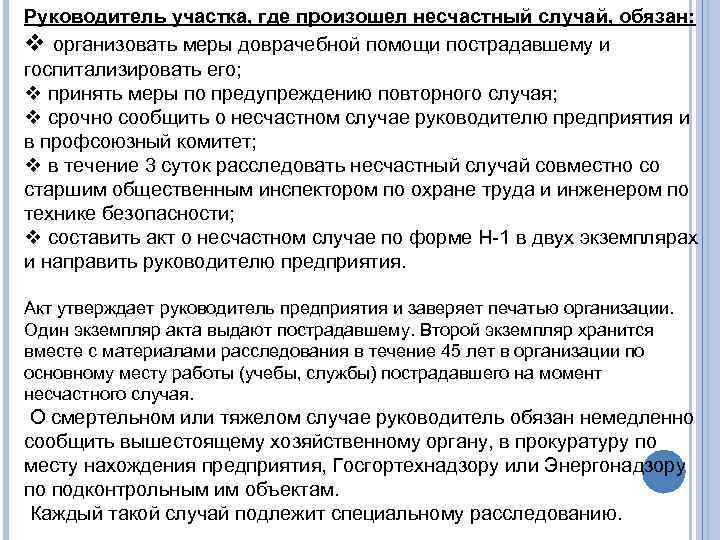 Руководитель участка, где произошел несчастный случай, обязан:
❖ организовать меры доврачебной помощи пострадавшему и госпитализировать его;
❖ принять меры по предупреждению повторного случая;
❖ срочно сообщить о несчастном случае руководителю предприятия и в профсоюзный комитет;
❖ в течение 3 суток расследовать несчастный случай совместно со старшим общественным инспектором по охране труда и инженером по технике безопасности;
❖ составить акт о несчастном случае по форме Н-1 в двух экземплярах и направить руководителю предприятия.

Акт утверждает руководитель предприятия и заверяет печатью организации. Один экземпляр акта выдают пострадавшему. Второй экземпляр хранится вместе с материалами расследования в течение 45 лет в организации по основному месту работы (учебы, службы) пострадавшего на момент несчастного случая.
О смертельном или тяжелом случае руководитель обязан немедленно сообщить вышестоящему хозяйственному органу, в прокуратуру по месту нахождения предприятия, Госгортехнадзору или Энергонадзору по подконтрольным им объектам.
Каждый такой случай подлежит специальному расследованию.